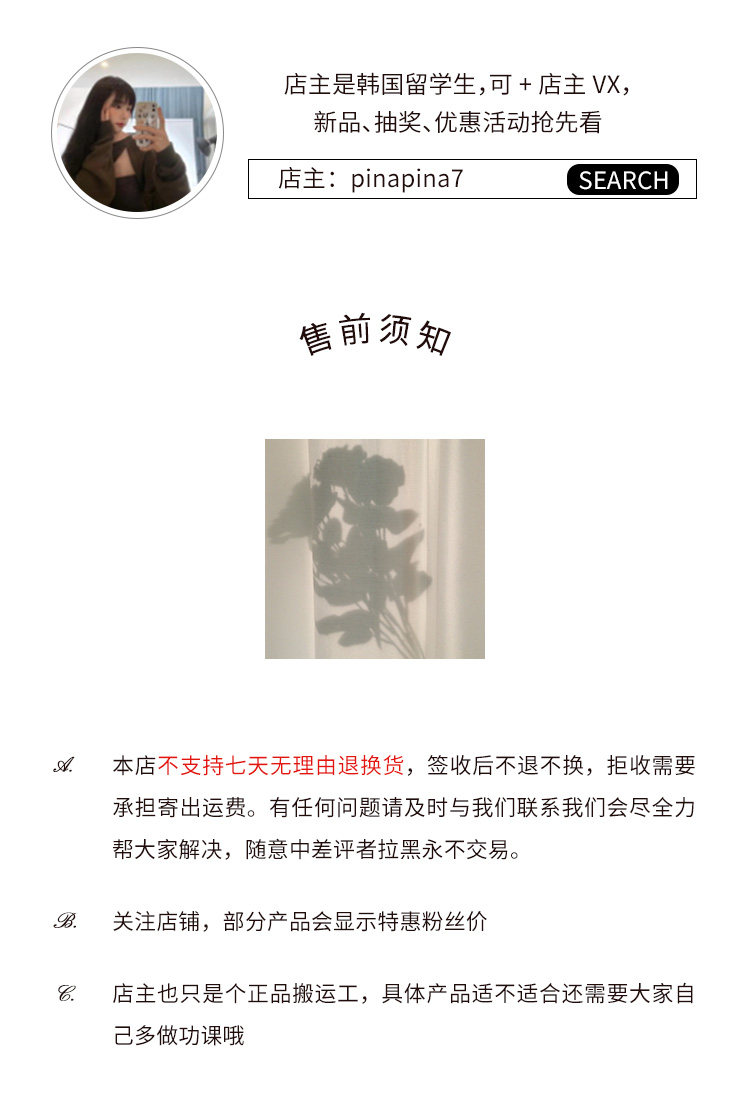 店主是韩国留学生，可 + 店主 VX，
新品、抽奖、优惠活动抢先看

店主：pinapina7 SEARCH

售前须知

A. 本店不支持七天无理由退换货，签收后不退不换，拒收需要承担寄出运费。有任何问题请及时与我们联系我们会尽全力帮大家解决，随意中差评者拉黑永不交易。

B. 关注店铺，部分产品会显示特惠粉丝价

C. 店主也只是个正品搬运工，具体产品适不适合还需要大家自己多做功课哦